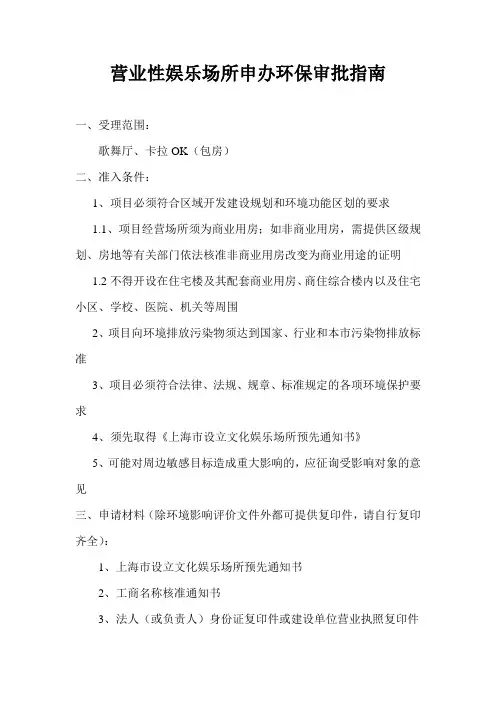 营业性娱乐场所申办环保审批指南

一、受理范围：

歌舞厅、卡拉 OK（包房）

二、准入条件：

1、项目必须符合区域开发建设规划和环境功能区划的要求

1.1、项目经营场所须为商业用房；如非商业用房，需提供区级规划、房地等有关部门依法核准非商业用房改变为商业用途的证明

1.2 不得开设在住宅楼及其配套商业用房、商住综合楼内以及住宅小区、学校、医院、机关等周围

2、项目向环境排放污染物须达到国家、行业和本市污染物排放标准

3、项目必须符合法律、法规、规章、标准规定的各项环境保护要求

4、须先取得《上海市设立文化娱乐场所预先通知书》

5、可能对周边敏感目标造成重大影响的，应征询受影响对象的意见

三、申请材料（除环境影响评价文件外都可提供复印件，请自行复印齐全）：

1、上海市设立文化娱乐场所预先通知书

2、工商名称核准通知书

3、法人（或负责人）身份证复印件或建设单位营业执照复印件